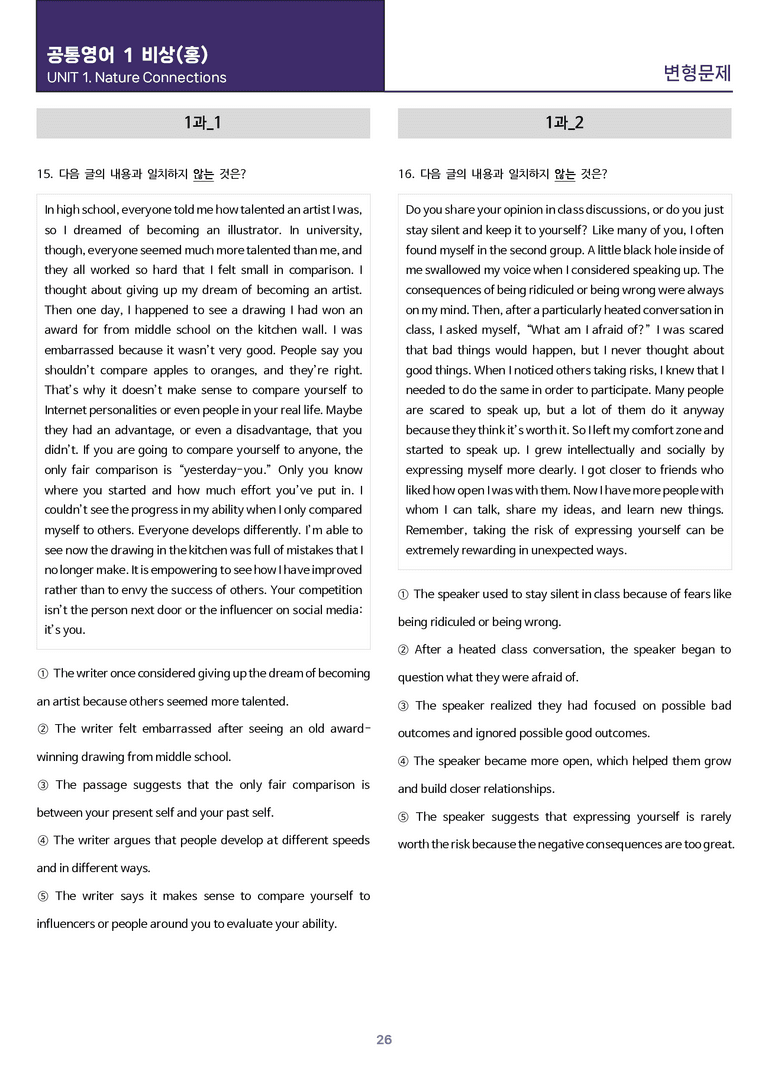 공통영어 1 비상(홍)
UNIT 1. Nature Connections

변형문제

1과_1

15. 다음 글의 내용과 일치하지 않는 것은?

In high school, everyone told me how talented an artist I was, so I dreamed of becoming an illustrator. In university, though, everyone seemed much more talented than me, and they all worked so hard that I felt small in comparison. I thought about giving up my dream of becoming an artist. Then one day, I happened to see a drawing I had won an award for from middle school on the kitchen wall. I was embarrassed because it wasn't very good. People say you shouldn't compare apples to oranges, and they're right. That's why it doesn't make sense to compare yourself to Internet personalities or even people in your real life. Maybe they had an advantage, or even a disadvantage, that you didn't. If you are going to compare yourself to anyone, the only fair comparison is "yesterday-you." Only you know where you started and how much effort you've put in. I couldn't see the progress in my ability when I only compared myself to others. Everyone develops differently. I'm able to see now the drawing in the kitchen was full of mistakes that I no longer make. It is empowering to see how I have improved rather than to envy the success of others. Your competition isn't the person next door or the influencer on social media: it's you.

① The writer once considered giving up the dream of becoming an artist because others seemed more talented.

② The writer felt embarrassed after seeing an old award-winning drawing from middle school.

③ The passage suggests that the only fair comparison is between your present self and your past self.

④ The writer argues that people develop at different speeds and in different ways.

⑤ The writer says it makes sense to compare yourself to influencers or people around you to evaluate your ability.

1과_2

16. 다음 글의 내용과 일치하지 않는 것은?

Do you share your opinion in class discussions, or do you just stay silent and keep it to yourself? Like many of you, I often found myself in the second group. A little black hole inside of me swallowed my voice when I considered speaking up. The consequences of being ridiculed or being wrong were always on my mind. Then, after a particularly heated conversation in class, I asked myself, "What am I afraid of?" I was scared that bad things would happen, but I never thought about good things. When I noticed others taking risks, I knew that I needed to do the same in order to participate. Many people are scared to speak up, but a lot of them do it anyway because they think it's worth it. So I left my comfort zone and started to speak up. I grew intellectually and socially by expressing myself more clearly. I got closer to friends who liked how open I was with them. Now I have more people with whom I can talk, share my ideas, and learn new things. Remember, taking the risk of expressing yourself can be extremely rewarding in unexpected ways.

① The speaker used to stay silent in class because of fears like being ridiculed or being wrong.

② After a heated class conversation, the speaker began to question what they were afraid of.

③ The speaker realized they had focused on possible bad outcomes and ignored possible good outcomes.

④ The speaker became more open, which helped them grow and build closer relationships.

⑤ The speaker suggests that expressing yourself is rarely worth the risk because the negative consequences are too great.

26